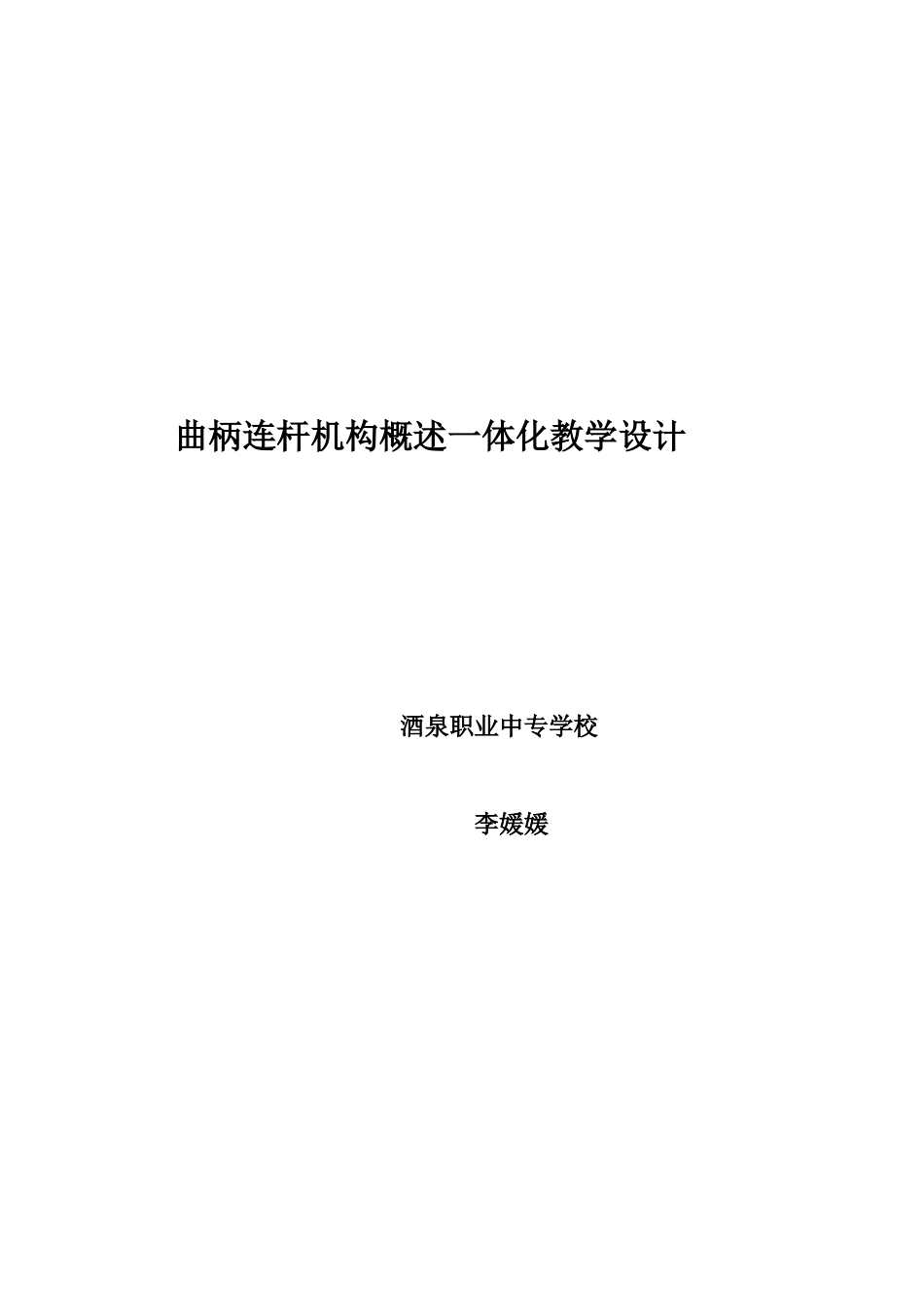 曲柄连杆机构概述一体化教学设计

酒泉职业中专学校

李媛媛